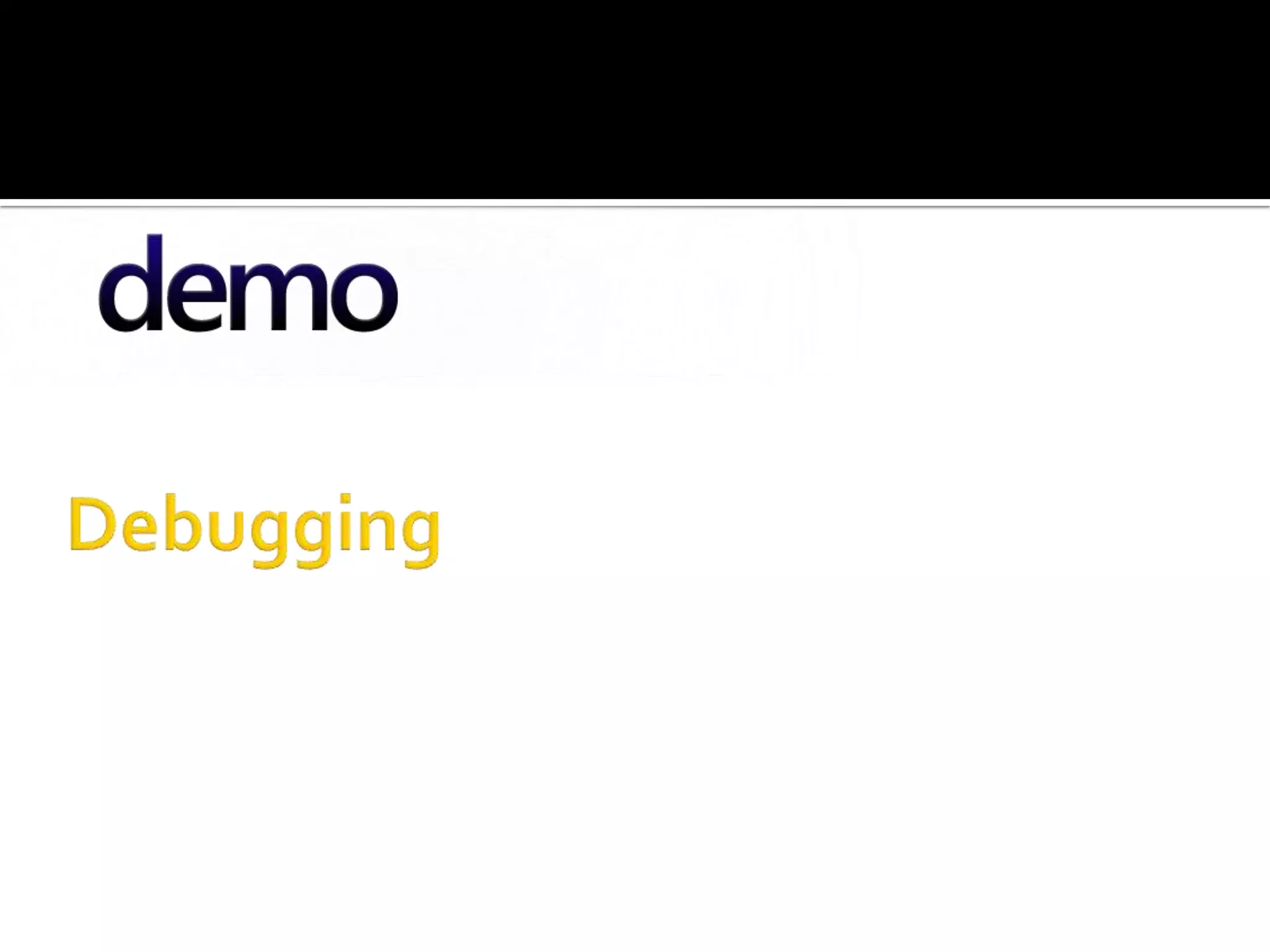 demo

Debugging